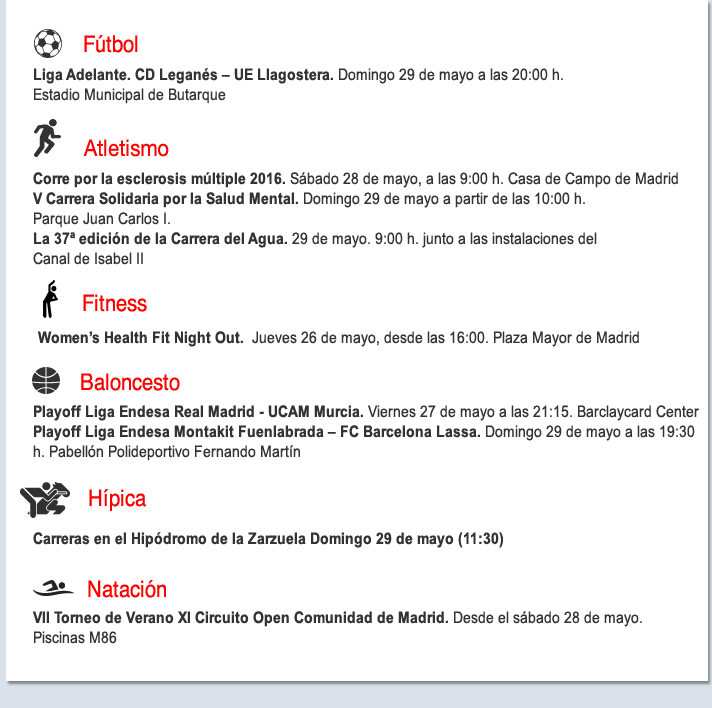 Fútbol

Liga Adelante. CD Leganés – UE Llagostera. Domingo 29 de mayo a las 20:00 h. Estadio Municipal de Butarque

Atletismo

Corre por la esclerosis múltiple 2016. Sábado 28 de mayo, a las 9:00 h. Casa de Campo de Madrid
V Carrera Solidaria por la Salud Mental. Domingo 29 de mayo a partir de las 10:00 h. Parque Juan Carlos I.
La 37ª edición de la Carrera del Agua. 29 de mayo. 9:00 h. junto a las instalaciones del Canal de Isabel II

Fitness

Women's Health Fit Night Out. Jueves 26 de mayo, desde las 16:00. Plaza Mayor de Madrid

Baloncesto

Playoff Liga Endesa Real Madrid - UCAM Murcia. Viernes 27 de mayo a las 21:15. Barclaycard Center
Playoff Liga Endesa Montakit Fuenlabrada – FC Barcelona Lassa. Domingo 29 de mayo a las 19:30 h. Pabellón Polideportivo Fernando Martín

Hípica

Carreras en el Hipódromo de la Zarzuela Domingo 29 de mayo (11:30)

Natación

VII Torneo de Verano XI Circuito Open Comunidad de Madrid. Desde el sábado 28 de mayo. Piscinas M86